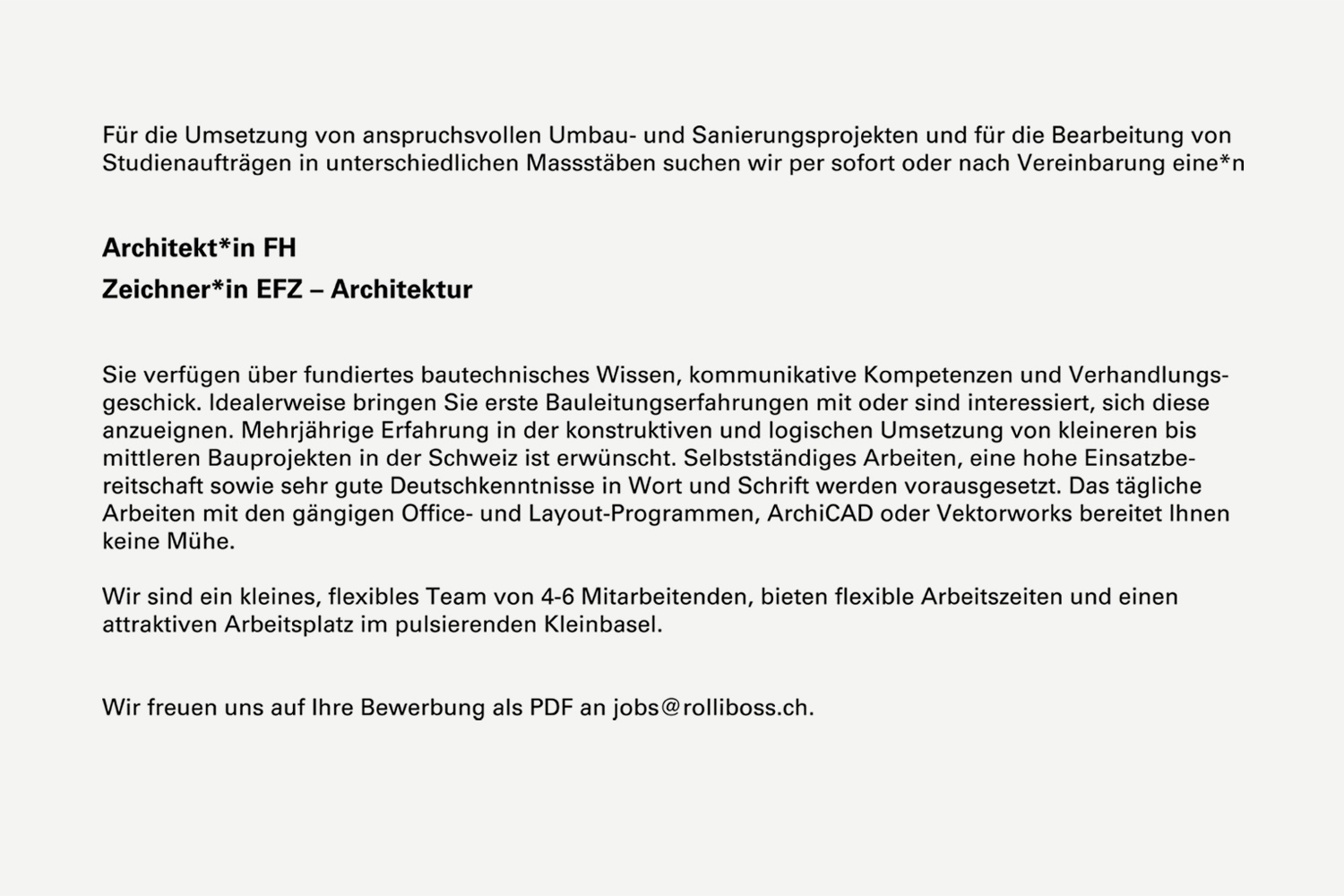 Für die Umsetzung von anspruchsvollen Umbau- und Sanierungsprojekten und für die Bearbeitung von Studienaufträgen in unterschiedlichen Massstäben suchen wir per sofort oder nach Vereinbarung eine*n

Architekt*in FH
Zeichner*in EFZ – Architektur

Sie verfügen über fundiertes bautechnisches Wissen, kommunikative Kompetenzen und Verhandlungsgeschick. Idealerweise bringen Sie erste Bauleitungserfahrungen mit oder sind interessiert, sich diese anzueignen. Mehrjährige Erfahrung in der konstruktiven und logischen Umsetzung von kleineren bis mittleren Bauprojekten in der Schweiz ist erwünscht. Selbstständiges Arbeiten, eine hohe Einsatzbereitschaft sowie sehr gute Deutschkenntnisse in Wort und Schrift werden vorausgesetzt. Das tägliche Arbeiten mit den gängigen Office- und Layout-Programmen, ArchiCAD oder Vektorworks bereitet Ihnen keine Mühe.

Wir sind ein kleines, flexibles Team von 4-6 Mitarbeitenden, bieten flexible Arbeitszeiten und einen attraktiven Arbeitsplatz im pulsierenden Kleinbasel.

Wir freuen uns auf Ihre Bewerbung als PDF an jobs@rolliboss.ch.